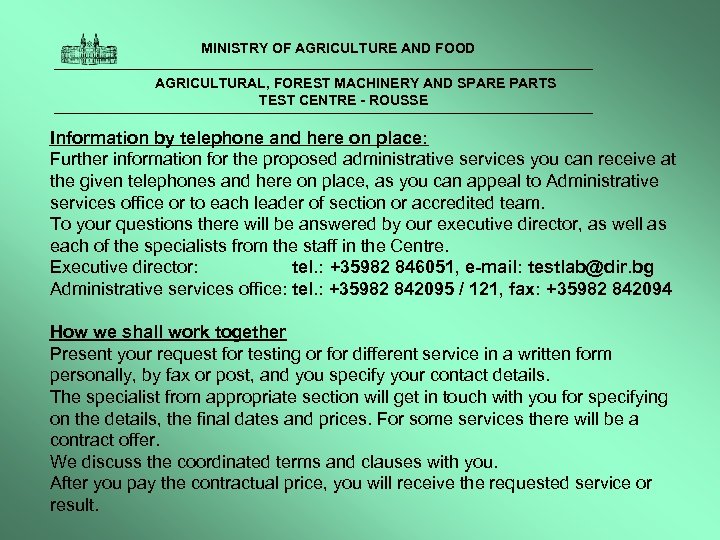 MINISTRY OF AGRICULTURE AND FOOD

AGRICULTURAL, FOREST MACHINERY AND SPARE PARTS
TEST CENTRE - ROUSSE

Information by telephone and here on place:
Further information for the proposed administrative services you can receive at the given telephones and here on place, as you can appeal to Administrative services office or to each leader of section or accredited team.
To your questions there will be answered by our executive director, as well as each of the specialists from the staff in the Centre.
Executive director: tel.: +35982 846051, e-mail: testlab@dir.bg
Administrative services office: tel.: +35982 842095 / 121, fax: +35982 842094

How we shall work together
Present your request for testing or for different service in a written form personally, by fax or post, and you specify your contact details.
The specialist from appropriate section will get in touch with you for specifying on the details, the final dates and prices. For some services there will be a contract offer.
We discuss the coordinated terms and clauses with you.
After you pay the contractual price, you will receive the requested service or result.